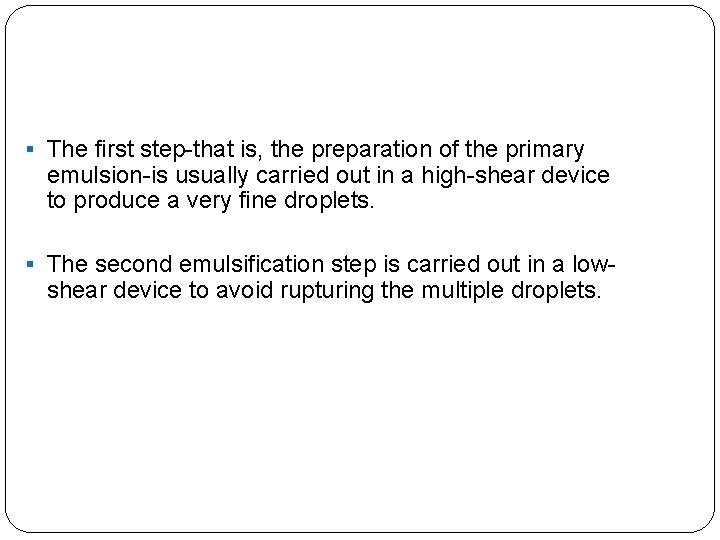 ▪ The first step-that is, the preparation of the primary emulsion-is usually carried out in a high-shear device to produce a very fine droplets.

▪ The second emulsification step is carried out in a low-shear device to avoid rupturing the multiple droplets.